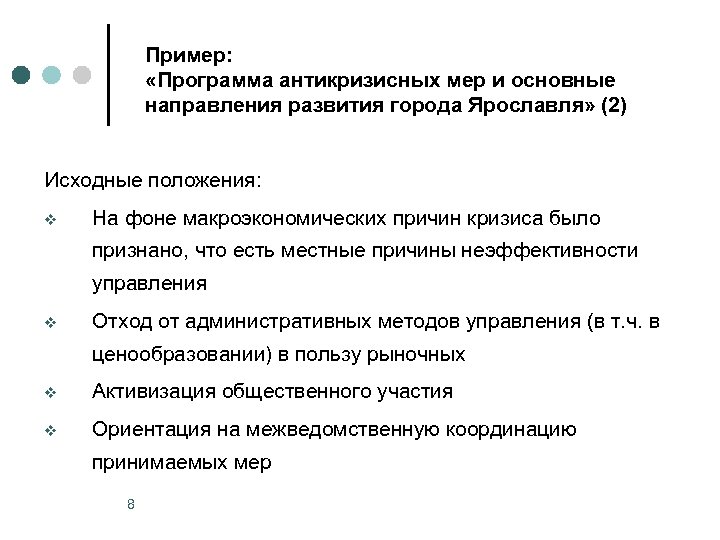 Пример:
«Программа антикризисных мер и основные направления развития города Ярославля» (2)

Исходные положения:

❖ На фоне макроэкономических причин кризиса было признано, что есть местные причины неэффективности управления

❖ Отход от административных методов управления (в т.ч. в ценообразовании) в пользу рыночных

❖ Активизация общественного участия

❖ Ориентация на межведомственную координацию принимаемых мер

8